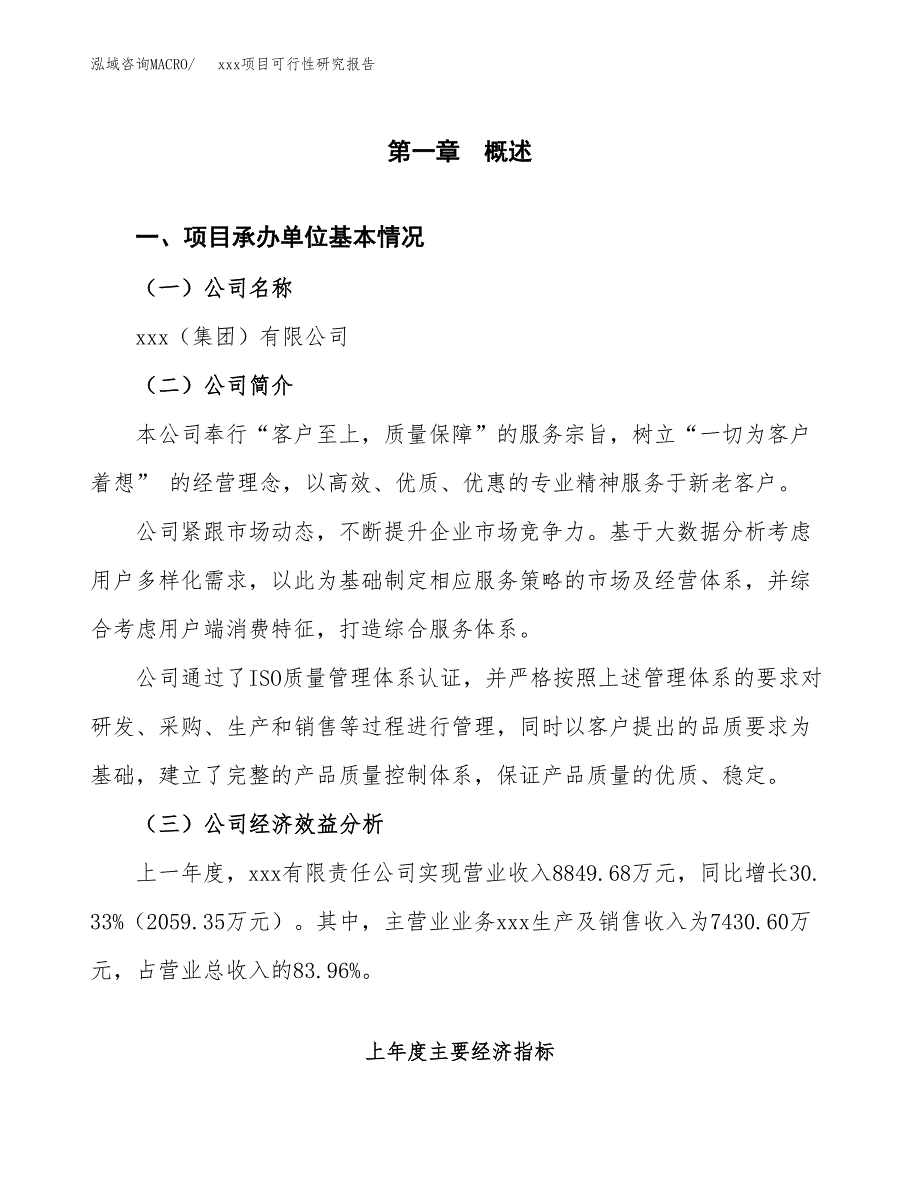 泓域咨询MACRO/　xxx项目可行性研究报告

第一章　概述

一、项目承办单位基本情况

（一）公司名称

xxx（集团）有限公司

（二）公司简介

本公司奉行“客户至上，质量保障”的服务宗旨，树立“一切为客户着想” 的经营理念，以高效、优质、优惠的专业精神服务于新老客户。

公司紧跟市场动态，不断提升企业市场竞争力。基于大数据分析考虑用户多样化需求，以此为基础制定相应服务策略的市场及经营体系，并综合考虑用户端消费特征，打造综合服务体系。

公司通过了ISO质量管理体系认证，并严格按照上述管理体系的要求对研发、采购、生产和销售等过程进行管理，同时以客户提出的品质要求为基础，建立了完整的产品质量控制体系，保证产品质量的优质、稳定。

（三）公司经济效益分析

上一年度，xxx有限责任公司实现营业收入8849.68万元，同比增长30.33%（2059.35万元）。其中，主营业业务xxx生产及销售收入为7430.60万元，占营业总收入的83.96%。

上年度主要经济指标